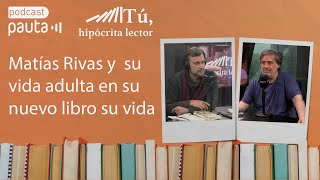 podcast
pauta

Tú,
hipócrita lector

Matías Rivas y su vida adulta en su nuevo libro su vida